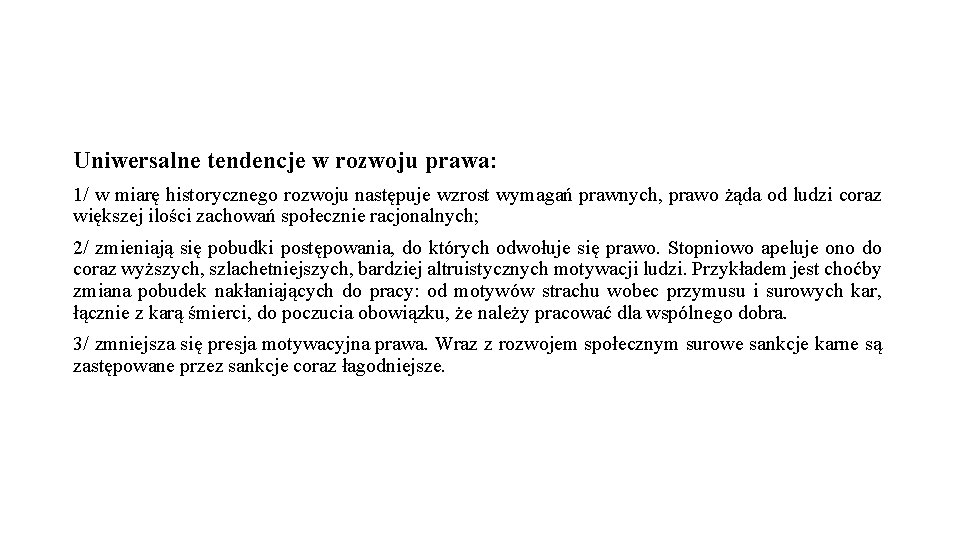 Uniwersalne tendencje w rozwoju prawa:

1/ w miarę historycznego rozwoju następuje wzrost wymagań prawnych, prawo żąda od ludzi coraz większej ilości zachowań społecznie racjonalnych;

2/ zmieniają się pobudki postępowania, do których odwołuje się prawo. Stopniowo apeluje ono do coraz wyższych, szlachetniejszych, bardziej altruistycznych motywacji ludzi. Przykładem jest choćby zmiana pobudek nakłaniających do pracy: od motywów strachu wobec przymusu i surowych kar, łącznie z karą śmierci, do poczucia obowiązku, że należy pracować dla wspólnego dobra.

3/ zmniejsza się presja motywacyjna prawa. Wraz z rozwojem społecznym surowe sankcje karne są zastępowane przez sankcje coraz łagodniejsze.